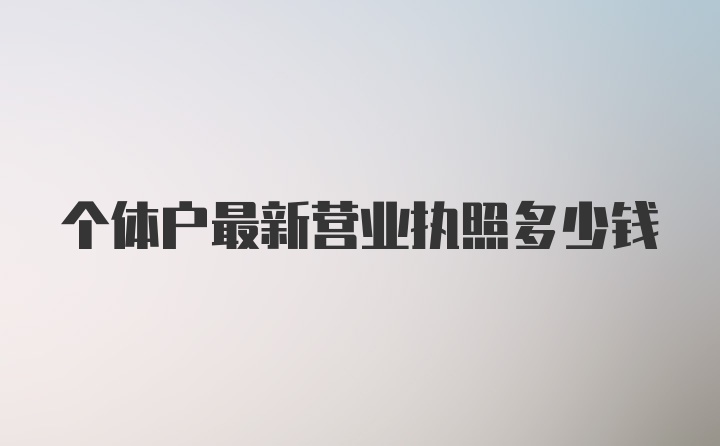 个体户最新营业执照多少钱